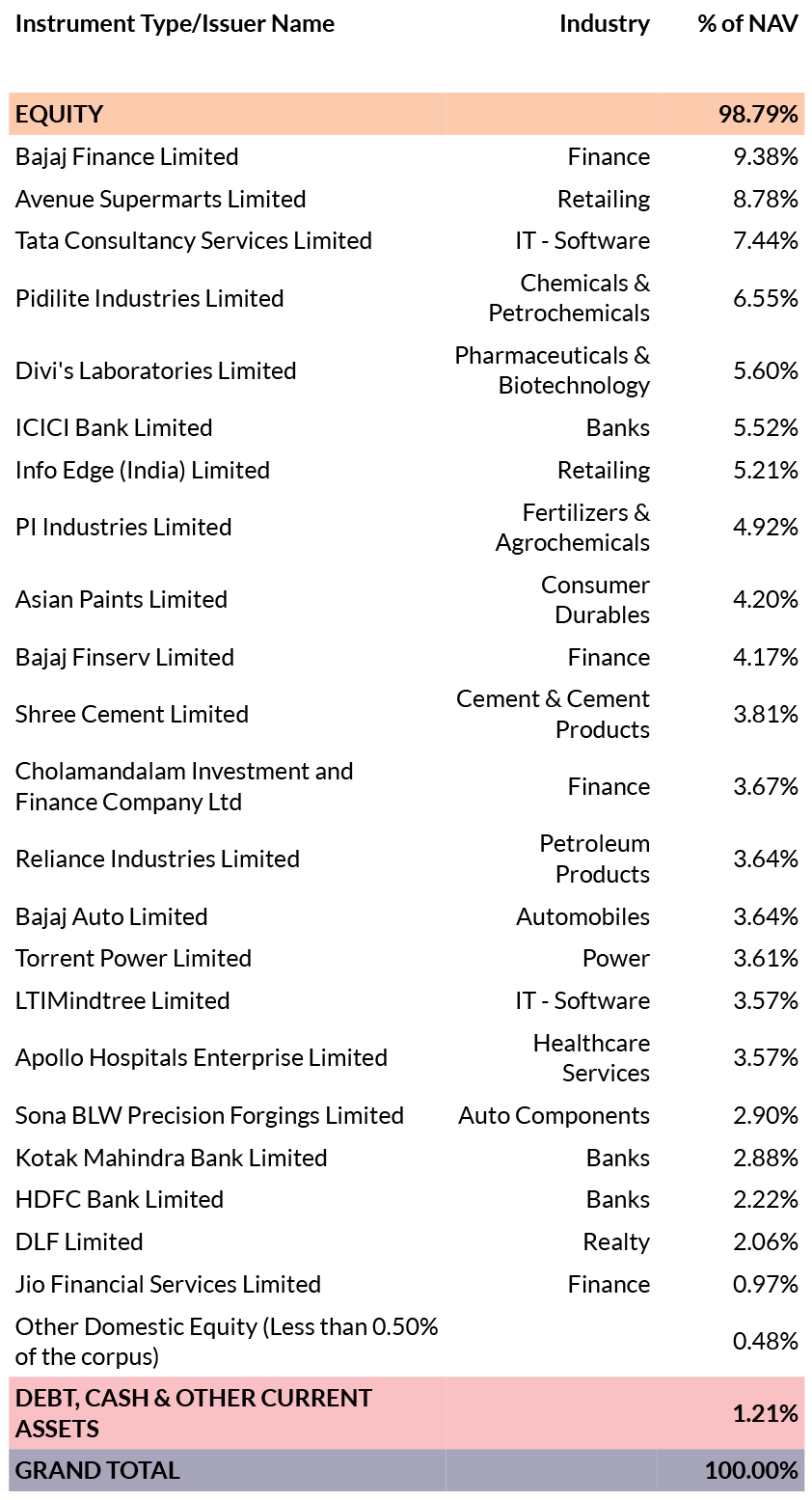 | Instrument Type/Issuer Name | Industry | % of NAV |
|---|---|---|
| EQUITY | | 98.79% |
| Bajaj Finance Limited | Finance | 9.38% |
| Avenue Supermarts Limited | Retailing | 8.78% |
| Tata Consultancy Services Limited | IT - Software | 7.44% |
| Pidilite Industries Limited | Chemicals & Petrochemicals | 6.55% |
| Divi's Laboratories Limited | Pharmaceuticals & Biotechnology | 5.60% |
| ICICI Bank Limited | Banks | 5.52% |
| Info Edge (India) Limited | Retailing | 5.21% |
| PI Industries Limited | Fertilizers & Agrochemicals | 4.92% |
| Asian Paints Limited | Consumer Durables | 4.20% |
| Bajaj Finserv Limited | Finance | 4.17% |
| Shree Cement Limited | Cement & Cement Products | 3.81% |
| Cholamandalam Investment and Finance Company Ltd | Finance | 3.67% |
| Reliance Industries Limited | Petroleum Products | 3.64% |
| Bajaj Auto Limited | Automobiles | 3.64% |
| Torrent Power Limited | Power | 3.61% |
| LTIMindtree Limited | IT - Software | 3.57% |
| Apollo Hospitals Enterprise Limited | Healthcare Services | 3.57% |
| Sona BLW Precision Forgings Limited | Auto Components | 2.90% |
| Kotak Mahindra Bank Limited | Banks | 2.88% |
| HDFC Bank Limited | Banks | 2.22% |
| DLF Limited | Realty | 2.06% |
| Jio Financial Services Limited | Finance | 0.97% |
| Other Domestic Equity (Less than 0.50% of the corpus) | | 0.48% |
| DEBT, CASH & OTHER CURRENT ASSETS | | 1.21% |
| GRAND TOTAL | | 100.00% |